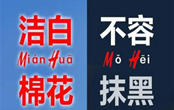 洁白
Mián Huā
棉花

不容
Mǒ Hēi
抹黑